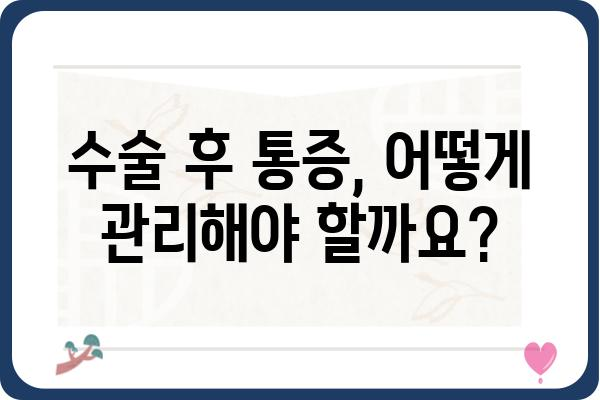 수술 후 통증, 어떻게 관리해야 할까요?